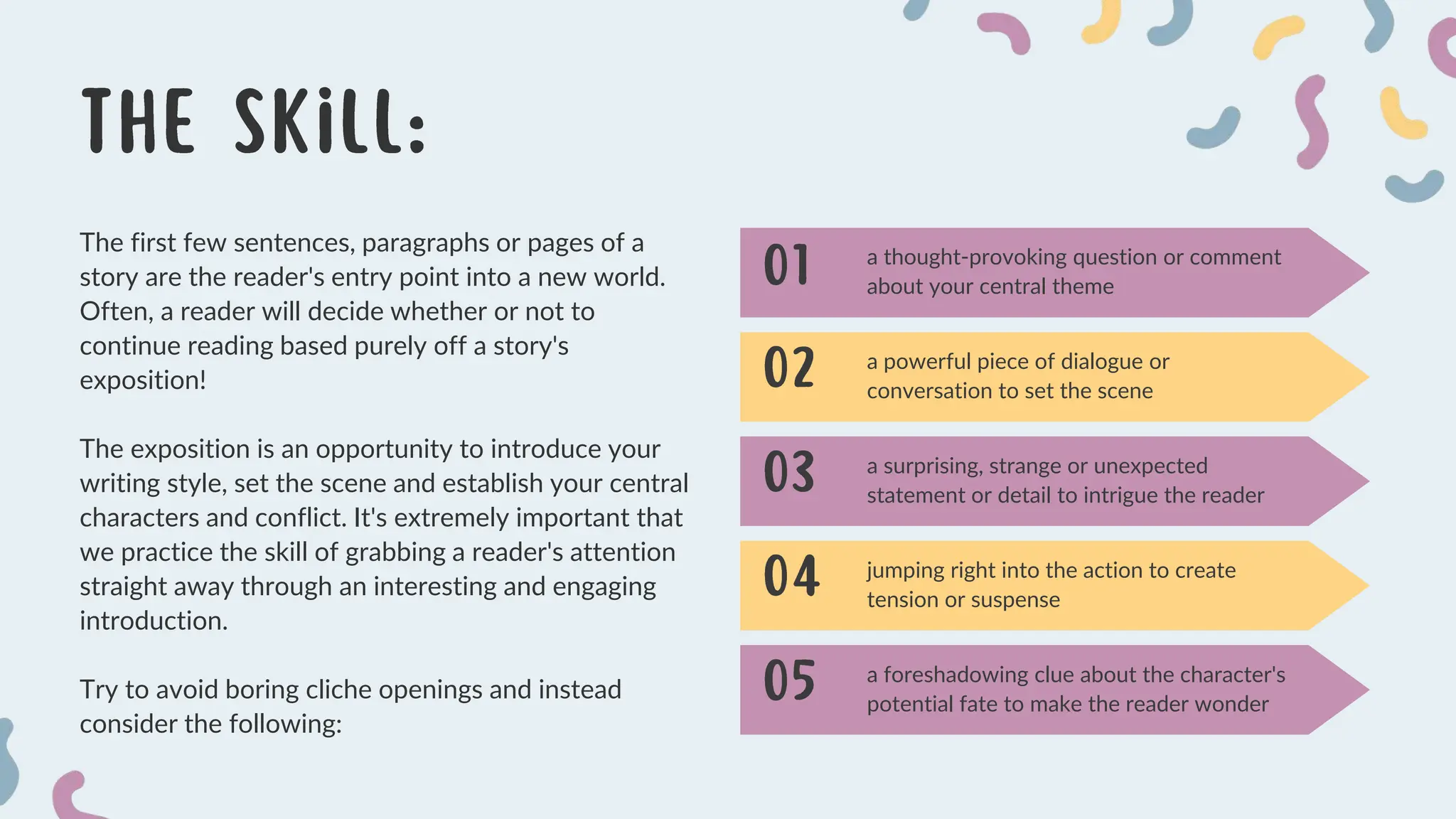 THE SKiLL:

The first few sentences, paragraphs or pages of a story are the reader's entry point into a new world. Often, a reader will decide whether or not to continue reading based purely off a story's exposition!

The exposition is an opportunity to introduce your writing style, set the scene and establish your central characters and conflict. It's extremely important that we practice the skill of grabbing a reader's attention straight away through an interesting and engaging introduction.

Try to avoid boring cliche openings and instead consider the following:

01 a thought-provoking question or comment about your central theme

02 a powerful piece of dialogue or conversation to set the scene

03 a surprising, strange or unexpected statement or detail to intrigue the reader

04 jumping right into the action to create tension or suspense

05 a foreshadowing clue about the character's potential fate to make the reader wonder